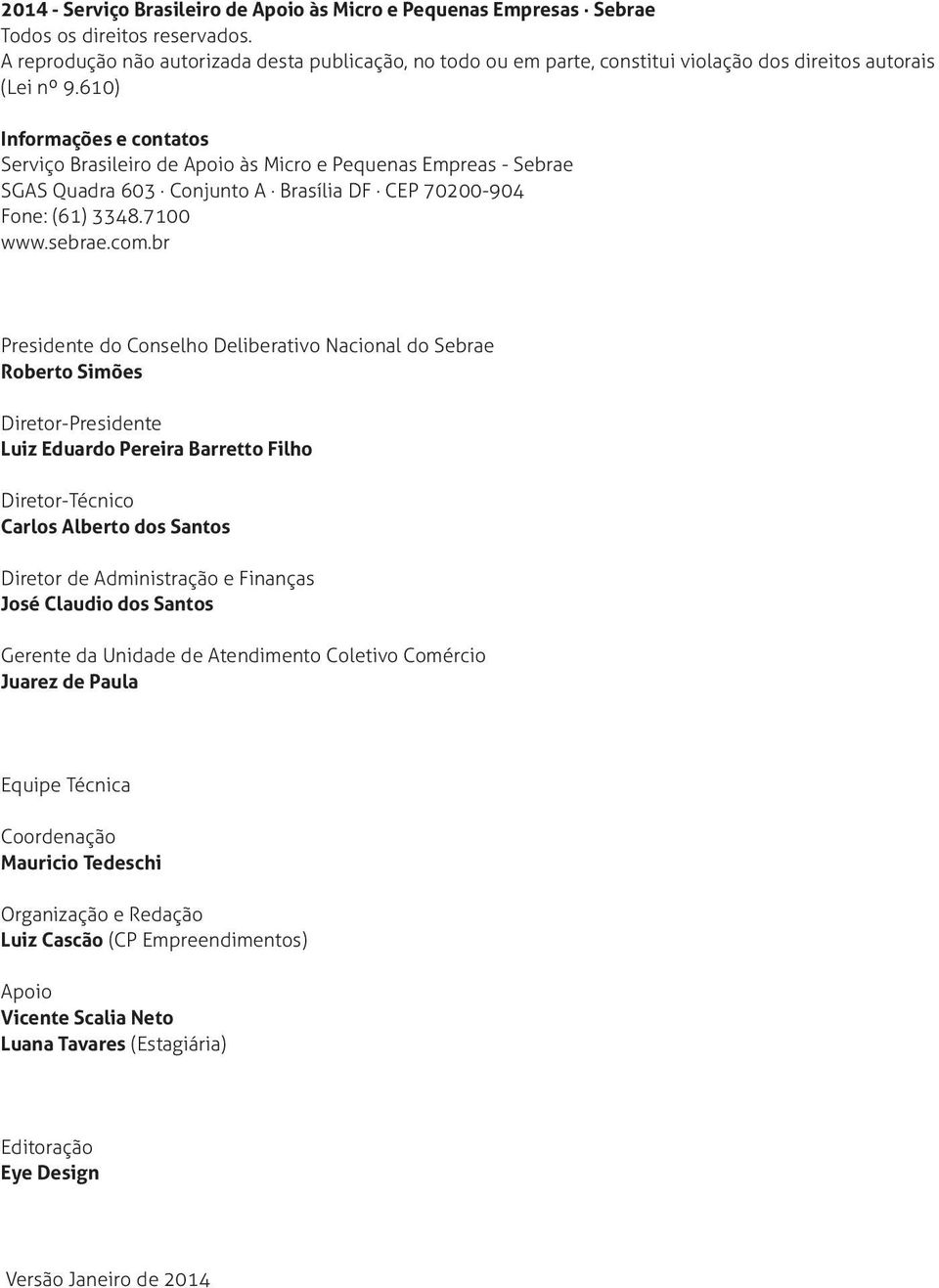 2014 - Serviço Brasileiro de Apoio às Micro e Pequenas Empresas · Sebrae
Todos os direitos reservados.
A reprodução não autorizada desta publicação, no todo ou em parte, constitui violação dos direitos autorais (Lei nº 9.610)

Informações e contatos
Serviço Brasileiro de Apoio às Micro e Pequenas Empreas - Sebrae
SGAS Quadra 603 · Conjunto A · Brasília DF · CEP 70200-904
Fone: (61) 3348.7100
www.sebrae.com.br

Presidente do Conselho Deliberativo Nacional do Sebrae
Roberto Simões

Diretor-Presidente
Luiz Eduardo Pereira Barretto Filho

Diretor-Técnico
Carlos Alberto dos Santos

Diretor de Administração e Finanças
José Claudio dos Santos

Gerente da Unidade de Atendimento Coletivo Comércio
Juarez de Paula

Equipe Técnica

Coordenação
Mauricio Tedeschi

Organização e Redação
Luiz Cascão (CP Empreendimentos)

Apoio
Vicente Scalia Neto
Luana Tavares (Estagiária)

Editoração
Eye Design

Versão Janeiro de 2014